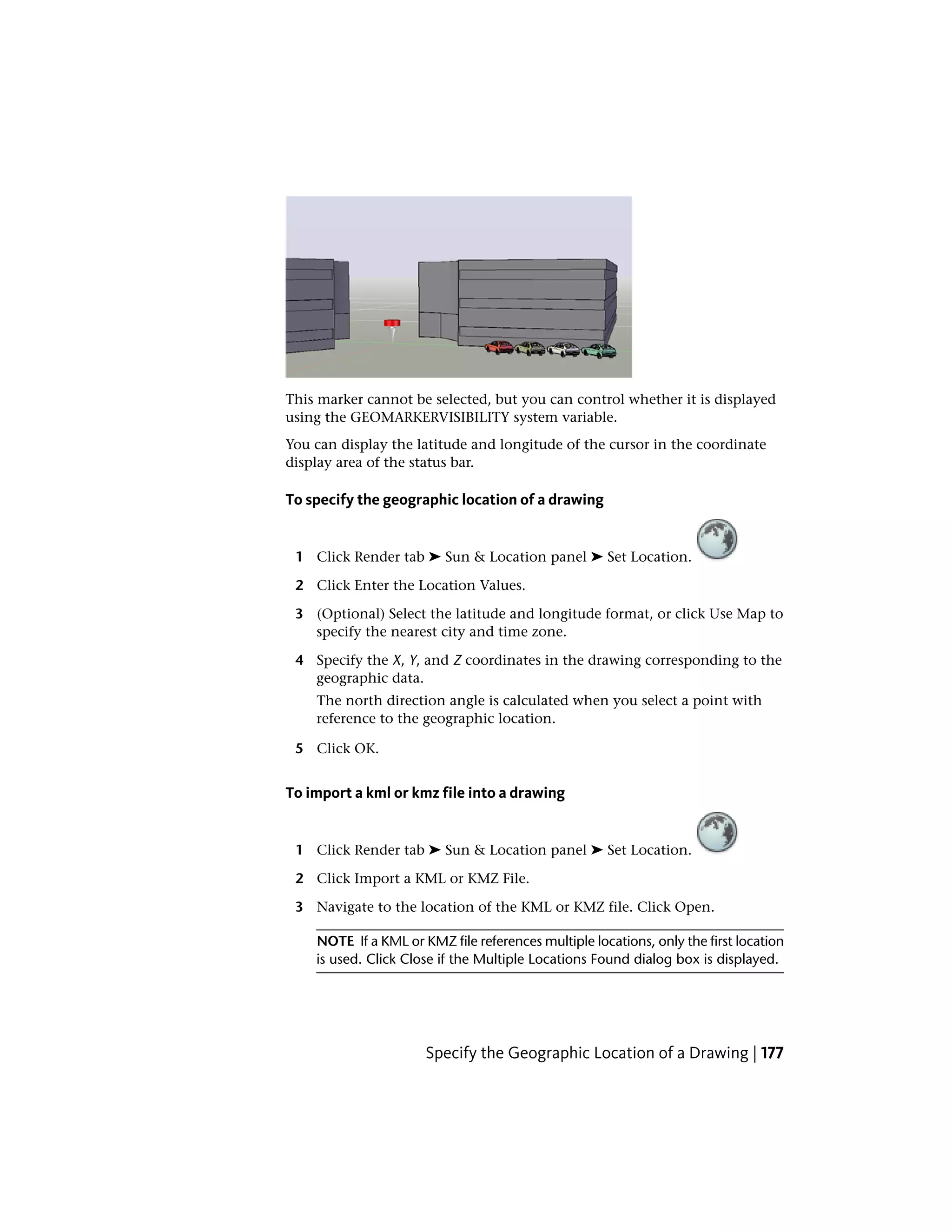 This marker cannot be selected, but you can control whether it is displayed using the GEOMARKERVISIBILITY system variable.

You can display the latitude and longitude of the cursor in the coordinate display area of the status bar.

To specify the geographic location of a drawing

1 Click Render tab ➤ Sun & Location panel ➤ Set Location.

2 Click Enter the Location Values.

3 (Optional) Select the latitude and longitude format, or click Use Map to specify the nearest city and time zone.

4 Specify the X, Y, and Z coordinates in the drawing corresponding to the geographic data.

The north direction angle is calculated when you select a point with reference to the geographic location.

5 Click OK.

To import a kml or kmz file into a drawing

1 Click Render tab ➤ Sun & Location panel ➤ Set Location.

2 Click Import a KML or KMZ File.

3 Navigate to the location of the KML or KMZ file. Click Open.

NOTE If a KML or KMZ file references multiple locations, only the first location is used. Click Close if the Multiple Locations Found dialog box is displayed.

Specify the Geographic Location of a Drawing | 177